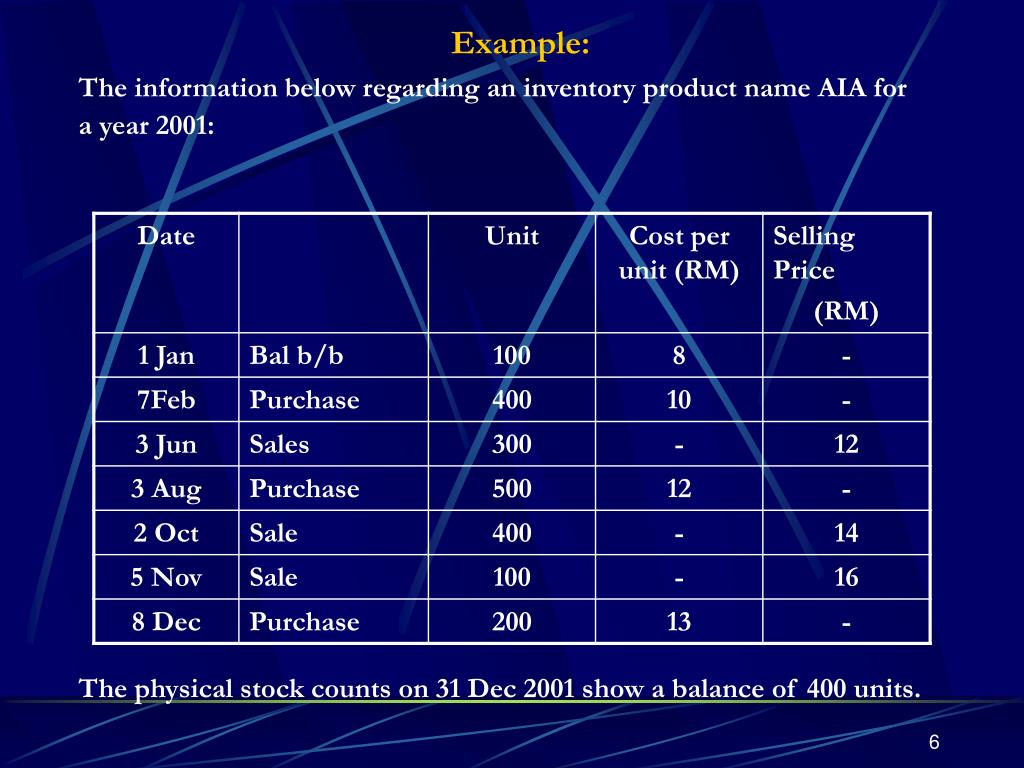 Example:

The information below regarding an inventory product name AIA for a year 2001:

| Date | | Unit | Cost per unit (RM) | Selling Price (RM) |
|---|---|---|---|---|
| 1 Jan | Bal b/b | 100 | 8 | - |
| 7Feb | Purchase | 400 | 10 | - |
| 3 Jun | Sales | 300 | - | 12 |
| 3 Aug | Purchase | 500 | 12 | - |
| 2 Oct | Sale | 400 | - | 14 |
| 5 Nov | Sale | 100 | - | 16 |
| 8 Dec | Purchase | 200 | 13 | - |

The physical stock counts on 31 Dec 2001 show a balance of 400 units.

6